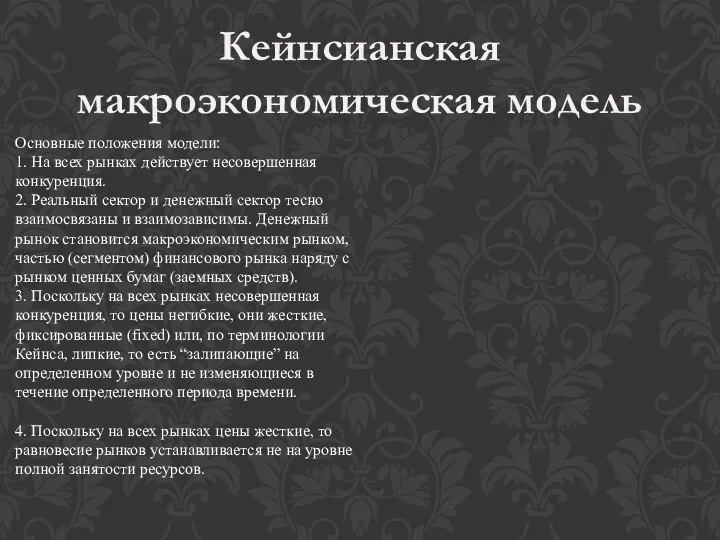 Кейнсианская макроэкономическая модель

Основные положения модели:
1. На всех рынках действует несовершенная конкуренция.
2. Реальный сектор и денежный сектор тесно взаимосвязаны и взаимозависимы. Денежный рынок становится макроэкономическим рынком, частью (сегментом) финансового рынка наряду с рынком ценных бумаг (заемных средств).
3. Поскольку на всех рынках несовершенная конкуренция, то цены негибкие, они жесткие, фиксированные (fixed) или, по терминологии Кейнса, липкие, то есть “залипающие” на определенном уровне и не изменяющиеся в течение определенного периода времени.

4. Поскольку на всех рынках цены жесткие, то равновесие рынков устанавливается не на уровне полной занятости ресурсов.